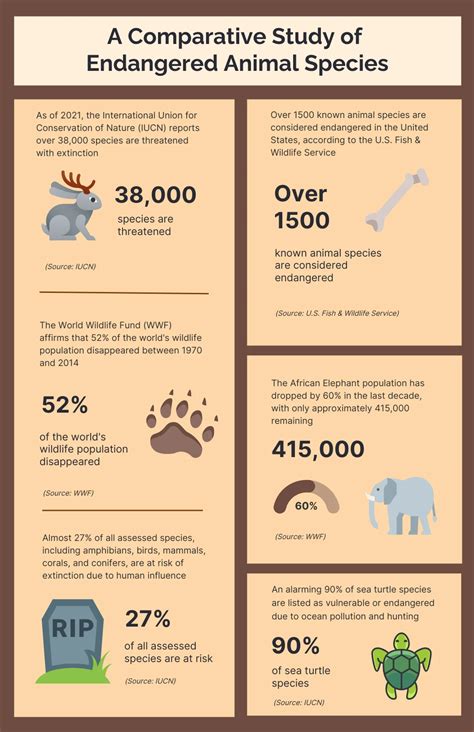 A Comparative Study of Endangered Animal Species

As of 2021, the International Union for Conservation of Nature (IUCN) reports over 38,000 species are threatened with extinction

38,000

species are threatened

(Source: IUCN)

The World Wildlife Fund (WWF) affirms that 52% of the world's wildlife population disappeared between 1970 and 2014

52%

of the world's wildlife population disappeared

(Source: WWF)

Almost 27% of all assessed species, including amphibians, birds, mammals, corals, and conifers, are at risk of extinction due to human influence

RIP

27%

of all assessed species are at risk

(Source: IUCN)

Over 1500 known animal species are considered endangered in the United States, according to the U.S. Fish & Wildlife Service

Over 1500

known animal species are considered endangered

(Source: U.S. Fish & Wildlife Service)

The African Elephant population has dropped by 60% in the last decade, with only approximately 415,000 remaining

415,000

60%

(Source: WWF)

An alarming 90% of sea turtle species are listed as vulnerable or endangered due to ocean pollution and hunting

90%

of sea turtle species

(Source: IUCN)